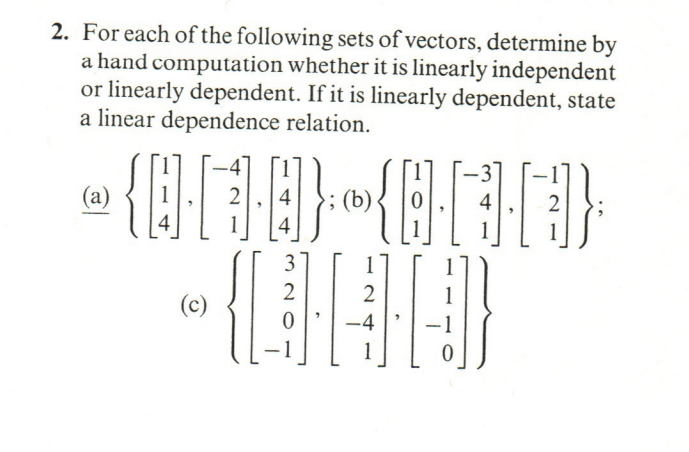 2. For each of the following sets of vectors, determine by a hand computation whether it is linearly independent or linearly dependent. If it is linearly dependent, state a linear dependence relation.

(a) $\left\{ \begin{bmatrix} 1 \\ 1 \\ 4 \end{bmatrix}, \begin{bmatrix} -4 \\ 2 \\ 1 \end{bmatrix}, \begin{bmatrix} 1 \\ 4 \\ 4 \end{bmatrix} \right\}$; (b) $\left\{ \begin{bmatrix} 1 \\ 0 \\ 1 \end{bmatrix}, \begin{bmatrix} -3 \\ 4 \\ 1 \end{bmatrix}, \begin{bmatrix} -1 \\ 2 \\ 1 \end{bmatrix} \right\}$;

(c) $\left\{ \begin{bmatrix} 3 \\ 2 \\ 0 \\ -1 \end{bmatrix}, \begin{bmatrix} 1 \\ 2 \\ -4 \\ 1 \end{bmatrix}, \begin{bmatrix} 1 \\ 1 \\ -1 \\ 0 \end{bmatrix} \right\}$